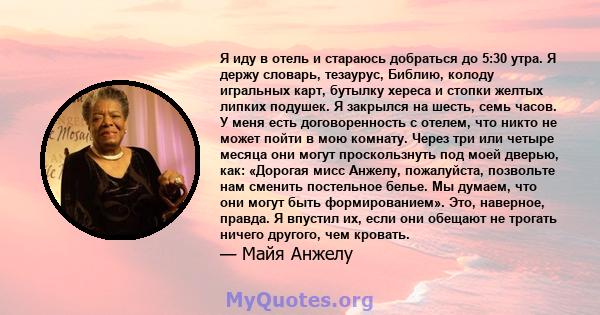 Я иду в отель и стараюсь добраться до 5:30 утра. Я держу словарь, тезаурус, Библию, колоду игральных карт, бутылку хереса и стопки желтых липких подушек. Я закрылся на шесть, семь часов. У меня есть договоренность с отелем, что никто не может пойти в мою комнату. Через три или четыре месяца они могут проскользнуть под моей дверью, как: «Дорогая мисс Анжелу, пожалуйста, позвольте нам сменить постельное белье. Мы думаем, что они могут быть формированием». Это, наверное, правда. Я впустил их, если они обещают не трогать ничего другого, чем кровать.

— Майя Анжелу

MyQuotes.org